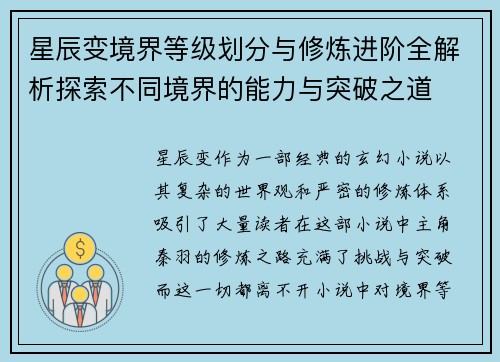 星辰变境界等级划分与修炼进阶全解析探索不同境界的能力与突破之道

星辰变作为一部经典的玄幻小说以其复杂的世界观和严密的修炼体系吸引了大量读者在这部小说中主角秦羽的修炼之路充满了挑战与突破而这一切都离不开小说中对境界等

$